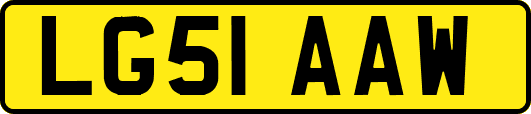 LG51 AAW